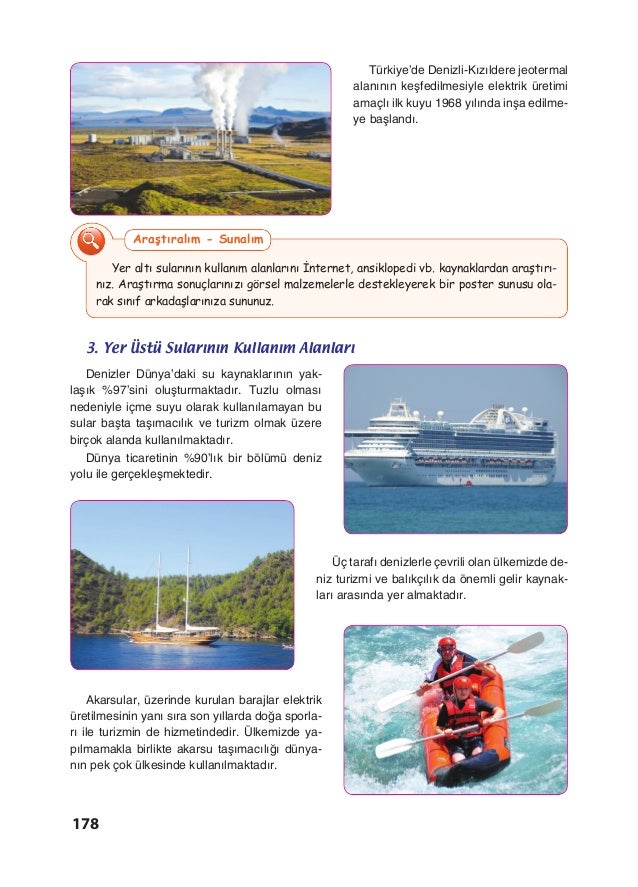 Türkiye'de Denizli-Kızıldere jeotermal alanının keşfedilmesiyle elektrik üretimi amaçlı ilk kuyu 1968 yılında inşa edilmeye başlandı.

Araştıralım - Sunalım

Yer altı sularının kullanım alanlarını İnternet, ansiklopedi vb. kaynaklardan araştırınız. Araştırma sonuçlarınızı görsel malzemelerle destekleyerek bir poster sunusu olarak sınıf arkadaşlarınıza sununuz.

3. Yer Üstü Sularının Kullanım Alanları

Denizler Dünya'daki su kaynaklarının yaklaşık %97'sini oluşturmaktadır. Tuzlu olması nedeniyle içme suyu olarak kullanılamayan bu sular başta taşımacılık ve turizm olmak üzere birçok alanda kullanılmaktadır.

Dünya ticaretinin %90'lık bir bölümü deniz yolu ile gerçekleşmektedir.

Üç tarafı denizlerle çevrili olan ülkemizde deniz turizmi ve balıkçılık da önemli gelir kaynakları arasında yer almaktadır.

Akarsular, üzerinde kurulan barajlar elektrik üretilmesinin yanı sıra son yıllarda doğa sporları ile turizmin de hizmetindedir. Ülkemizde yapılmamakla birlikte akarsu taşımacılığı dünyanın pek çok ülkesinde kullanılmaktadır.

178